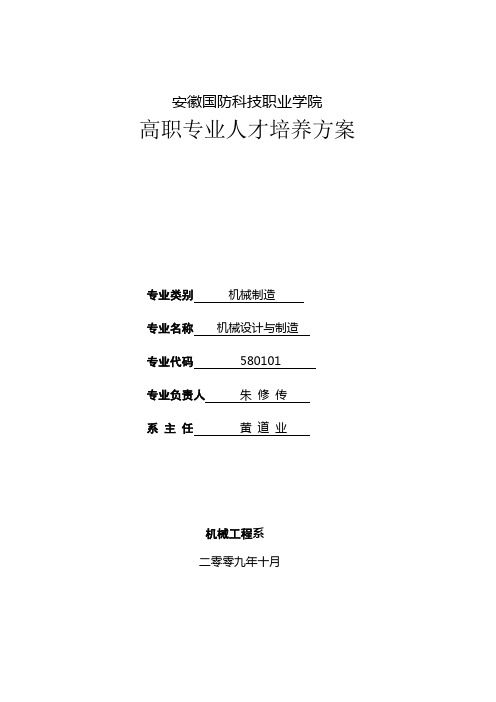 安徽国防科技职业学院
高职专业人才培养方案

专业类别 机械制造

专业名称 机械设计与制造

专业代码 580101

专业负责人 朱 修 传

系 主 任 黄 道 业

机械工程系

二零零九年十月